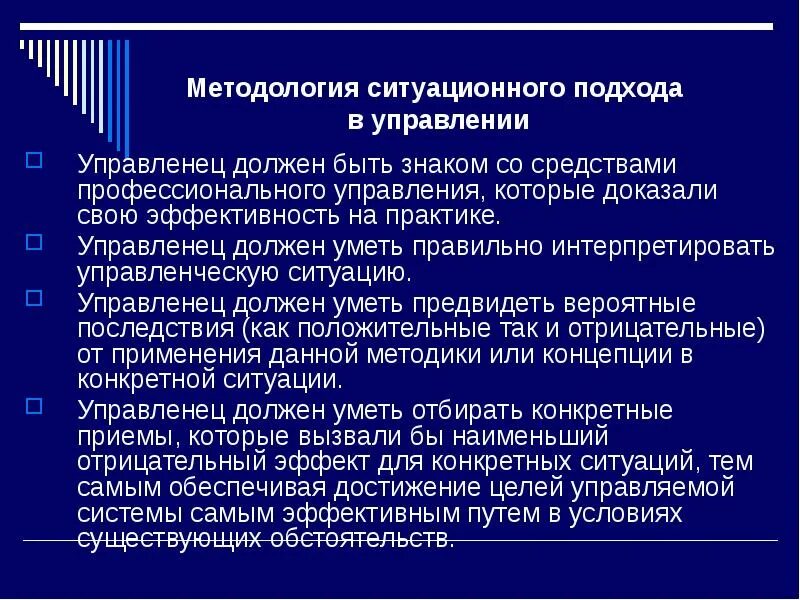 Методология ситуационного подхода
в управлении

Управленец должен быть знаком со средствами профессионального управления, которые доказали свою эффективность на практике.

Управленец должен уметь правильно интерпретировать управленческую ситуацию.

Управленец должен уметь предвидеть вероятные последствия (как положительные так и отрицательные) от применения данной методики или концепции в конкретной ситуации.

Управленец должен уметь отбирать конкретные приемы, которые вызвали бы наименьший отрицательный эффект для конкретных ситуаций, тем самым обеспечивая достижение целей управляемой системы самым эффективным путем в условиях существующих обстоятельств.